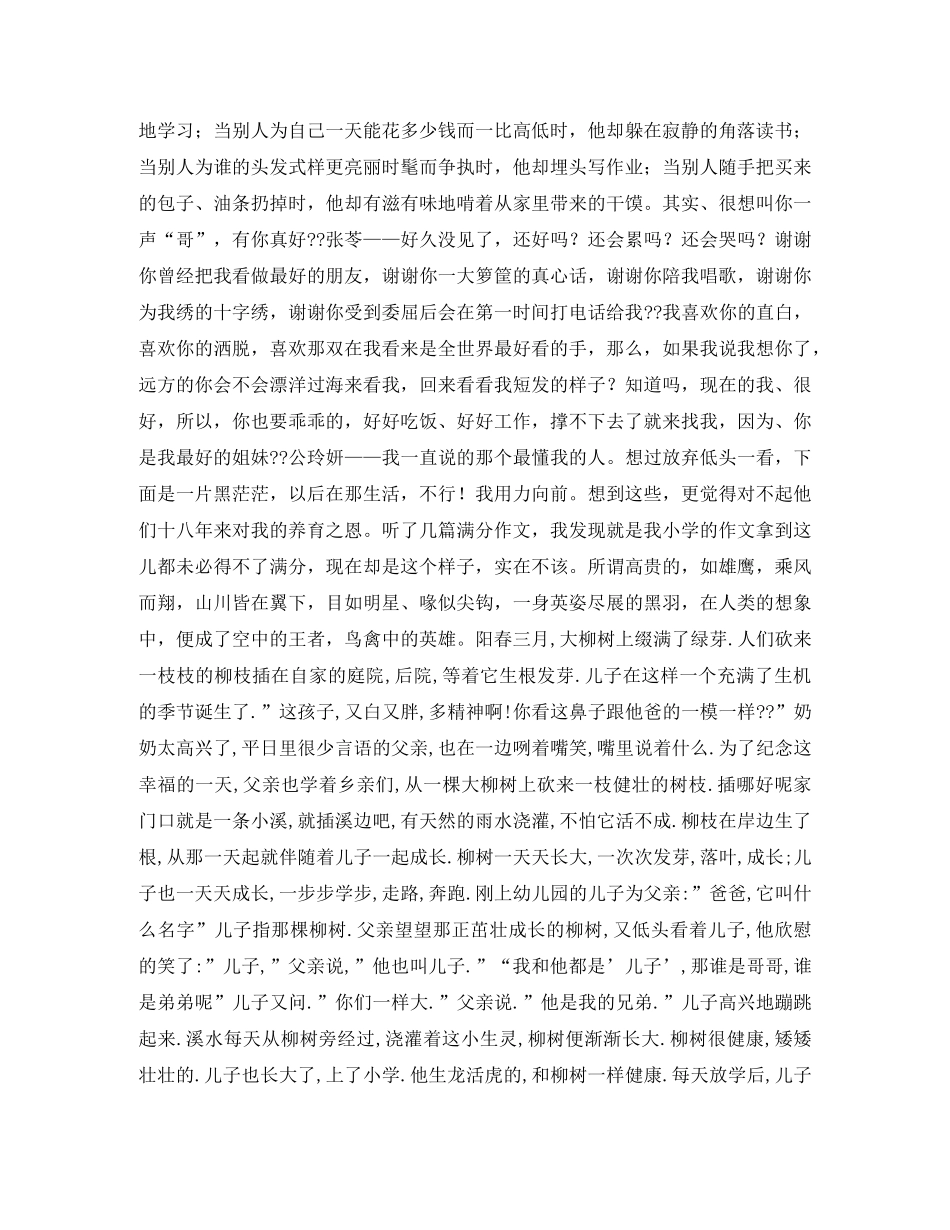 地学习；当别人为自己一天能花多少钱而一比高低时，他却躲在寂静的角落读书；当别人为谁的头发式样更亮丽时髦而争执时，他却埋头写作业；当别人随手把买来的包子、油条扔掉时，他却有滋有味地啃着从家里带来的干馍。其实、很想叫你一声“哥”，有你真好??张苓——好久没见了，还好吗？还会累吗？还会哭吗？谢谢你曾经把我看做最好的朋友，谢谢你一大箩筐的真心话，谢谢你陪我唱歌，谢谢你为我绣的十字绣，谢谢你受到委屈后会在第一时间打电话给我??我喜欢你的直白，喜欢你的洒脱，喜欢那双在我看来是全世界最好看的手，那么，如果我说我想你了，远方的你会不会漂洋过海来看我，回来看看我短发的样子？知道吗，现在的我、很好，所以，你也要乖乖的，好好吃饭、好好工作，撑不下去了就来找我，因为、你是我最好的姐妹??公玲妍——我一直说的那个最懂我的人。想过放弃低头一看，下面是一片黑茫茫，以后在那生活，不行！我用力向前。想到这些，更觉得对不起他们十八年来对我的养育之恩。听了几篇满分作文，我发现就是我小学的作文拿到这儿都未必得不了满分，现在却是这个样子，实在不该。所谓高贵的，如雄鹰，乘风而翔，山川皆在翼下，目如明星、喙似尖钩，一身英姿尽展的黑羽，在人类的想象中，便成了空中的王者，鸟禽中的英雄。阳春三月,大柳树上缀满了绿芽.人们砍来一枝枝的柳枝插在自家的庭院,后院,等着它生根发芽.儿子在这样一个充满了生机的季节诞生了.”这孩子,又白又胖,多精神啊!你看这鼻子跟他爸的一模一样??”奶奶太高兴了,平日里很少言语的父亲,也在一边咧着嘴笑,嘴里说着什么.为了纪念这幸福的一天,父亲也学着乡亲们,从一棵大柳树上砍来一枝健壮的树枝.插哪好呢家门口就是一条小溪,就插溪边吧,有天然的雨水浇灌,不怕它活不成.柳枝在岸边生了根,从那一天起就伴随着儿子一起成长.柳树一天天长大,一次次发芽,落叶,成长;儿子也一天天成长,一步步学步,走路,奔跑.刚上幼儿园的儿子为父亲:”爸爸,它叫什么名字”儿子指那棵柳树.父亲望望那正茁壮成长的柳树,又低头看着儿子,他欣慰的笑了:”儿子,”父亲说,”他也叫儿子.”“我和他都是’儿子’,那谁是哥哥,谁是弟弟呢”儿子又问.”你们一样大.”父亲说.”他是我的兄弟.”儿子高兴地蹦跳起来.溪水每天从柳树旁经过,浇灌着这小生灵,柳树便渐渐长大.柳树很健康,矮矮壮壮的.儿子也长大了,上了小学.他生龙活虎的,和柳树一样健康.每天放学后,儿子